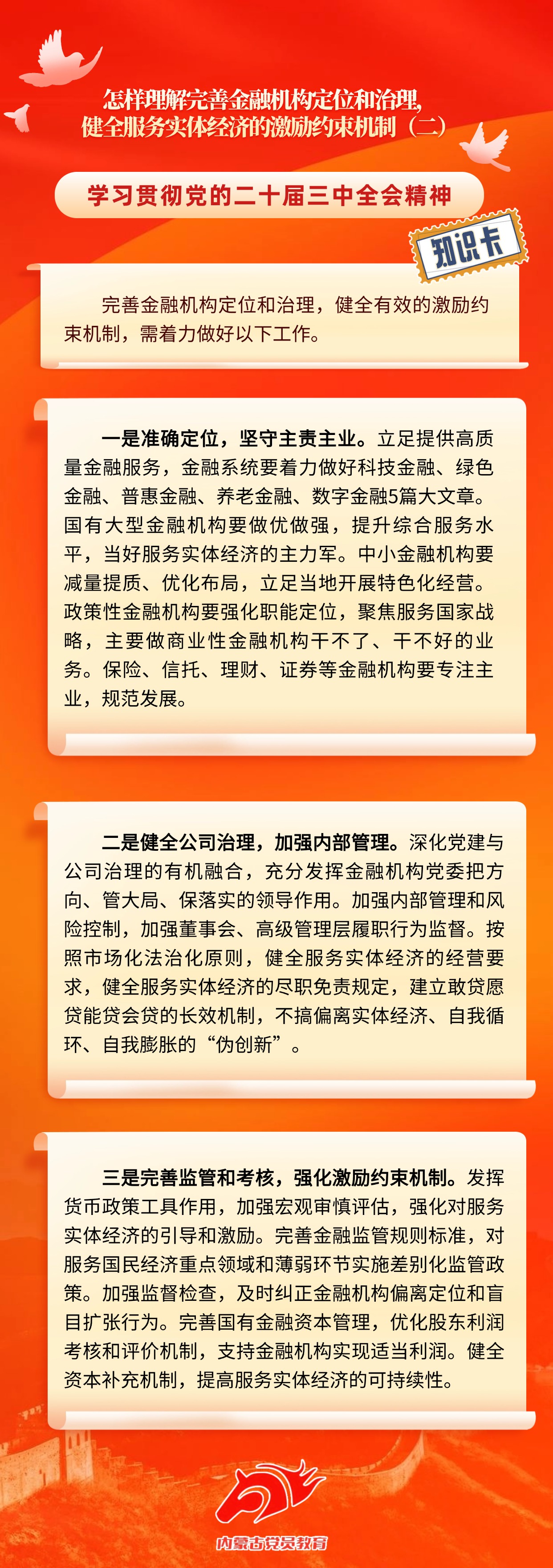 怎样理解完善金融机构定位和治理，健全服务实体经济的激励约束机制（二）

学习贯彻党的二十届三中全会精神

知识卡

完善金融机构定位和治理，健全有效的激励约束机制，需着力做好以下工作。

一是准确定位，坚守主责主业。立足提供高质量金融服务，金融系统要着力做好科技金融、绿色金融、普惠金融、养老金融、数字金融5篇大文章。国有大型金融机构要做优做强，提升综合服务水平，当好服务实体经济的主力军。中小金融机构要减量提质、优化布局，立足当地开展特色化经营。政策性金融机构要强化职能定位，聚焦服务国家战略，主要做商业性金融机构干不了、干不好的业务。保险、信托、理财、证券等金融机构要专注主业，规范发展。

二是健全公司治理，加强内部管理。深化党建与公司治理的有机融合，充分发挥金融机构党委把方向、管大局、保落实的领导作用。加强内部管理和风险控制，加强董事会、高级管理层履职行为监督。按照市场化法治化原则，健全服务实体经济的经营要求，健全服务实体经济的尽职免责规定，建立敢贷愿贷能贷会贷的长效机制，不搞偏离实体经济、自我循环、自我膨胀的“伪创新”。

三是完善监管和考核，强化激励约束机制。发挥货币政策工具作用，加强宏观审慎评估，强化对服务实体经济的引导和激励。完善金融监管规则标准，对服务国民经济重点领域和薄弱环节实施差别化监管政策。加强监督检查，及时纠正金融机构偏离定位和盲目扩张行为。完善国有金融资本管理，优化股东利润考核和评价机制，支持金融机构实现适当利润。健全资本补充机制，提高服务实体经济的可持续性。

内蒙古党员教育